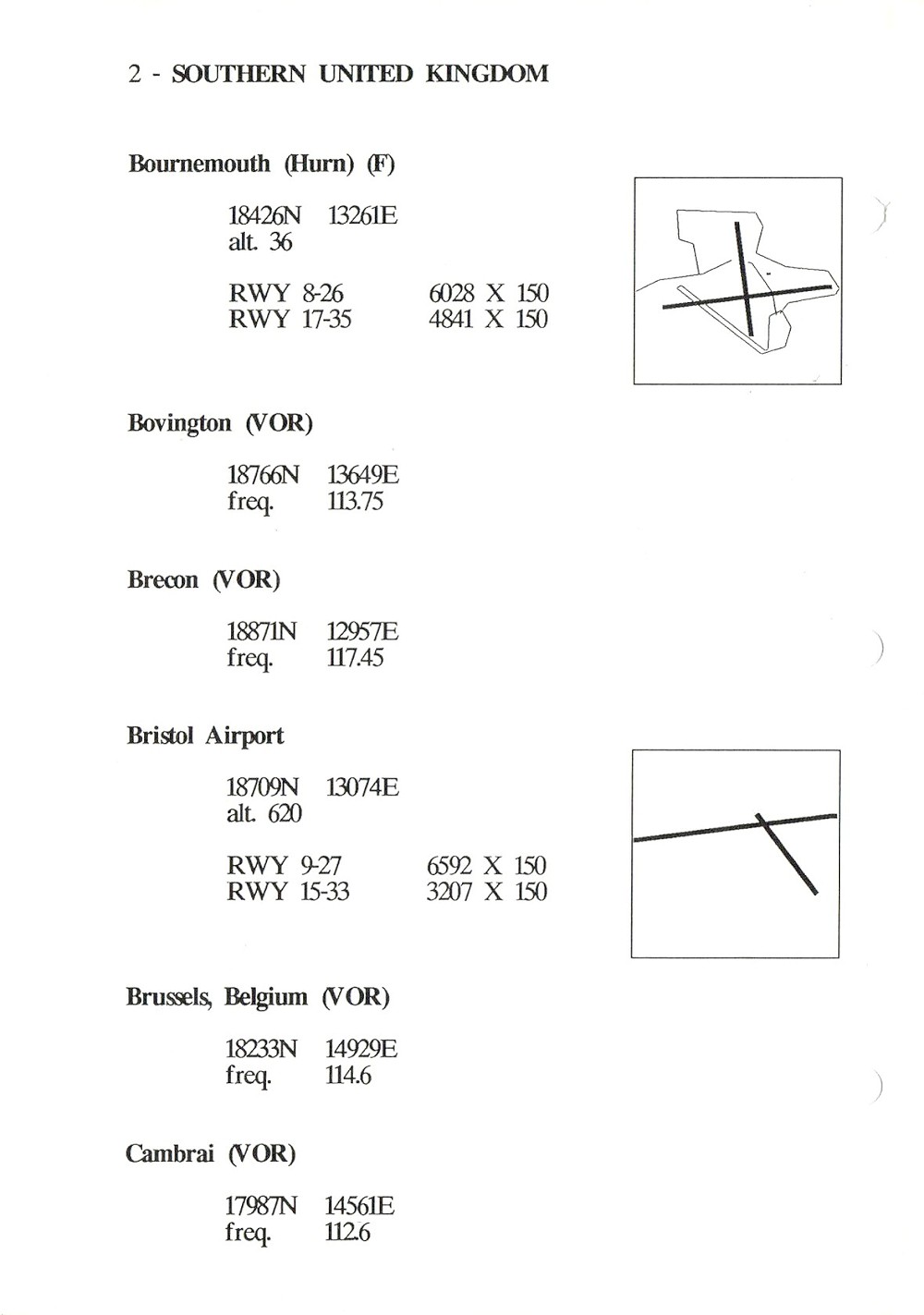 2 - SOUTHERN UNITED KINGDOM

Bournemouth (Hurn) (F)

18426N 13261E
alt. 36

RWY 8-26 6028 X 150
RWY 17-35 4841 X 150

Bovington (VOR)

18766N 13649E
freq. 113.75

Brecon (VOR)

18871N 12957E
freq. 117.45

Bristol Airport

18709N 13074E
alt. 620

RWY 9-27 6592 X 150
RWY 15-33 3207 X 150

Brussels, Belgium (VOR)

18233N 14929E
freq. 114.6

Cambrai (VOR)

17987N 14561E
freq. 112.6